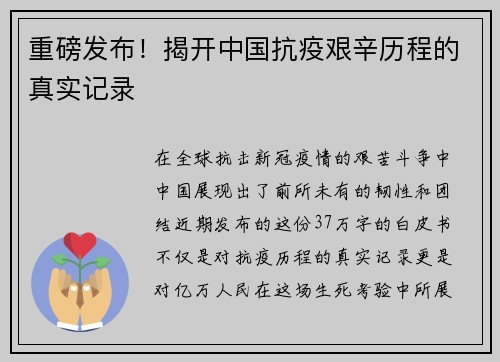 重磅发布！揭开中国抗疫艰辛历程的真实记录

在全球抗击新冠疫情的艰苦斗争中中国展现出了前所未有的韧性和团结近期发布的这份37万字的白皮书不仅是对抗疫历程的真实记录更是对亿万人民在这场生死考验中所展